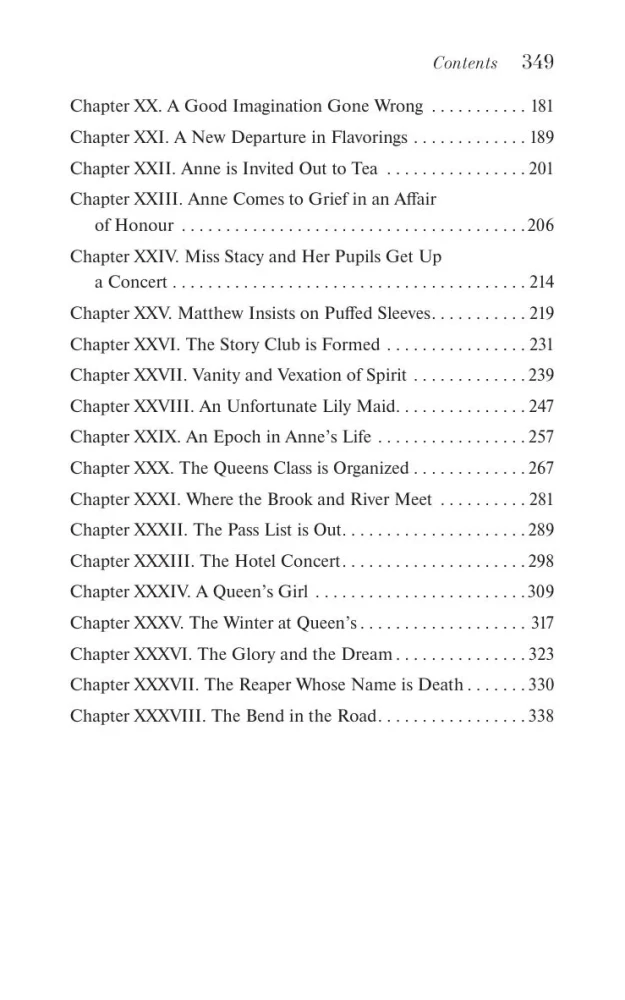 Contents 349

Chapter XX. A Good Imagination Gone Wrong . . . . . . . . . . . 181
Chapter XXI. A New Departure in Flavorings . . . . . . . . . . . . . 189
Chapter XXII. Anne is Invited Out to Tea . . . . . . . . . . . . . . . . 201
Chapter XXIII. Anne Comes to Grief in an Affair of Honour . . . . . . . . . . . . . . . . . . . . . . . . . . . . . . . . . . . . . . . 206
Chapter XXIV. Miss Stacy and Her Pupils Get Up a Concert . . . . . . . . . . . . . . . . . . . . . . . . . . . . . . . . . . . . . . . . 214
Chapter XXV. Matthew Insists on Puffed Sleeves. . . . . . . . . . . 219
Chapter XXVI. The Story Club is Formed . . . . . . . . . . . . . . . . 231
Chapter XXVII. Vanity and Vexation of Spirit . . . . . . . . . . . . . 239
Chapter XXVIII. An Unfortunate Lily Maid. . . . . . . . . . . . . . . 247
Chapter XXIX. An Epoch in Anne's Life . . . . . . . . . . . . . . . . . 257
Chapter XXX. The Queens Class is Organized . . . . . . . . . . . . . 267
Chapter XXXI. Where the Brook and River Meet . . . . . . . . . . 281
Chapter XXXII. The Pass List is Out. . . . . . . . . . . . . . . . . . . . . 289
Chapter XXXIII. The Hotel Concert. . . . . . . . . . . . . . . . . . . . . 298
Chapter XXXIV. A Queen's Girl . . . . . . . . . . . . . . . . . . . . . . . . 309
Chapter XXXV. The Winter at Queen's . . . . . . . . . . . . . . . . . . . 317
Chapter XXXVI. The Glory and the Dream . . . . . . . . . . . . . . . 323
Chapter XXXVII. The Reaper Whose Name is Death . . . . . . . 330
Chapter XXXVIII. The Bend in the Road. . . . . . . . . . . . . . . . . 338